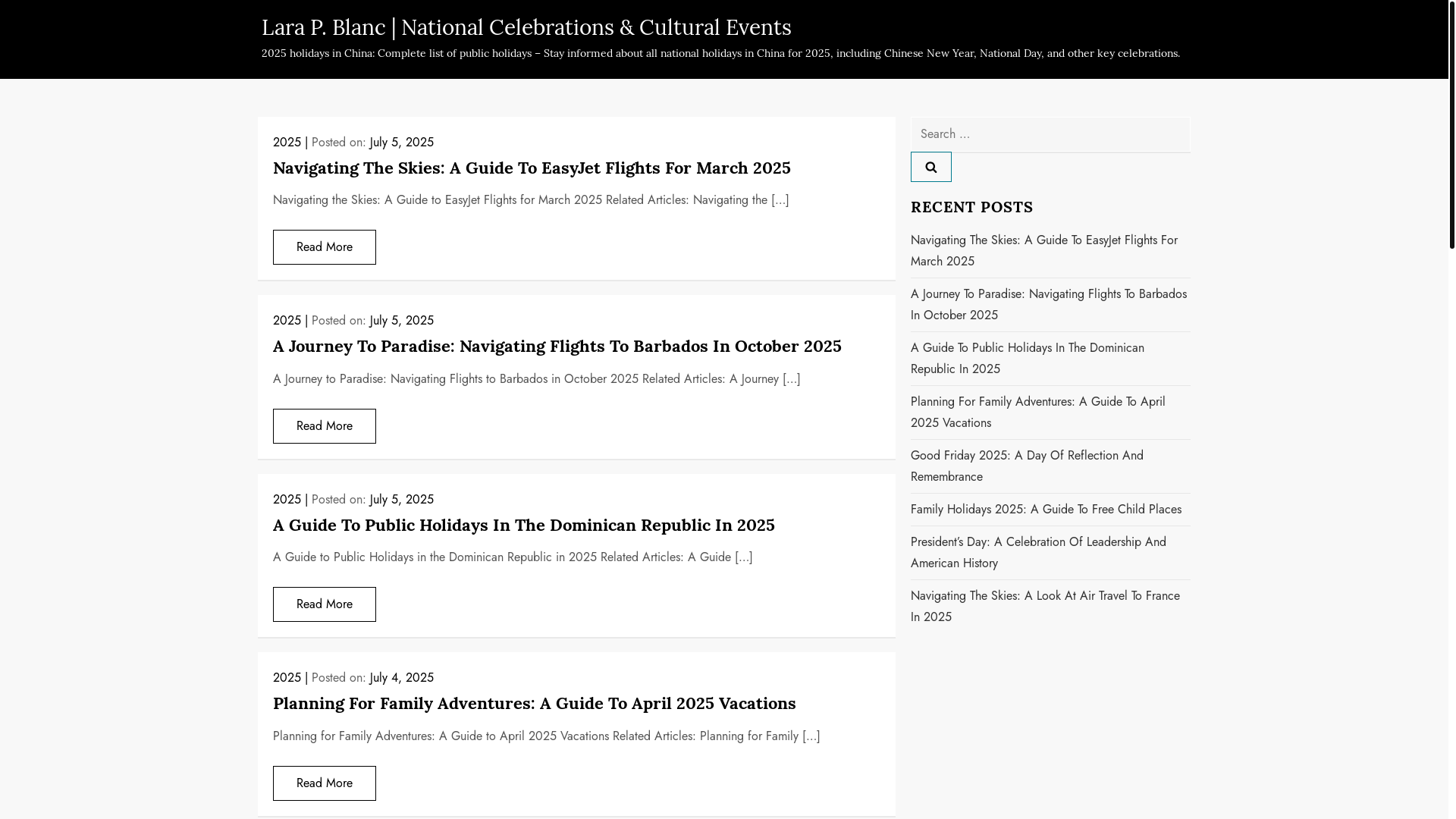 Lara P. Blanc | National Celebrations & Cultural Events

2025 holidays in China: Complete list of public holidays – Stay informed about all national holidays in China for 2025, including Chinese New Year, National Day, and other key celebrations.

2025 | Posted on: July 5, 2025

Navigating The Skies: A Guide To EasyJet Flights For March 2025

Navigating the Skies: A Guide to EasyJet Flights for March 2025 Related Articles: Navigating the […]

Read More

2025 | Posted on: July 5, 2025

A Journey To Paradise: Navigating Flights To Barbados In October 2025

A Journey to Paradise: Navigating Flights to Barbados in October 2025 Related Articles: A Journey […]

Read More

2025 | Posted on: July 5, 2025

A Guide To Public Holidays In The Dominican Republic In 2025

A Guide to Public Holidays in the Dominican Republic in 2025 Related Articles: A Guide […]

Read More

2025 | Posted on: July 4, 2025

Planning For Family Adventures: A Guide To April 2025 Vacations

Planning for Family Adventures: A Guide to April 2025 Vacations Related Articles: Planning for Family […]

Read More

Search …

RECENT POSTS

Navigating The Skies: A Guide To EasyJet Flights For March 2025

A Journey To Paradise: Navigating Flights To Barbados In October 2025

A Guide To Public Holidays In The Dominican Republic In 2025

Planning For Family Adventures: A Guide To April 2025 Vacations

Good Friday 2025: A Day Of Reflection And Remembrance

Family Holidays 2025: A Guide To Free Child Places

President's Day: A Celebration Of Leadership And American History

Navigating The Skies: A Look At Air Travel To France In 2025